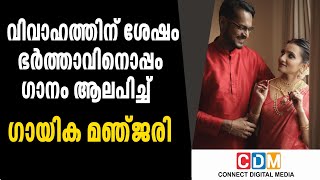 വിവാഹത്തിന് ശേഷം ഭർത്താവിനൊപ്പം ഗാനം ആലപിച്ച്

ഗായിക മഞ്ജരി

CDM
CONNECT DIGITAL MEDIA